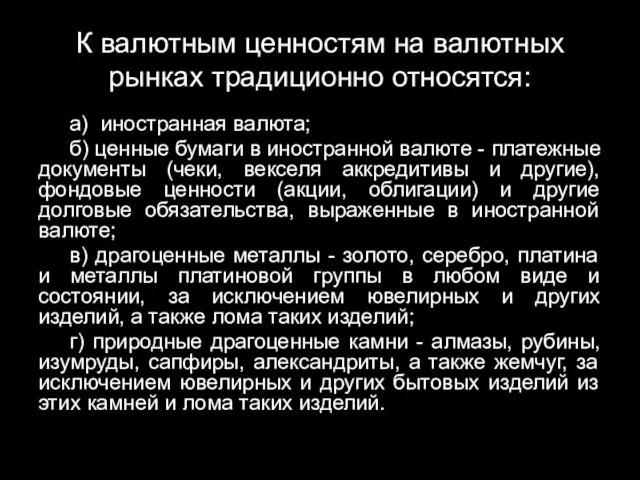 К валютным ценностям на валютных рынках традиционно относятся:

а) иностранная валюта;

б) ценные бумаги в иностранной валюте - платежные документы (чеки, векселя аккредитивы и другие), фондовые ценности (акции, облигации) и другие долговые обязательства, выраженные в иностранной валюте;

в) драгоценные металлы - золото, серебро, платина и металлы платиновой группы в любом виде и состоянии, за исключением ювелирных и других изделий, а также лома таких изделий;

г) природные драгоценные камни - алмазы, рубины, изумруды, сапфиры, александриты, а также жемчуг, за исключением ювелирных и других бытовых изделий из этих камней и лома таких изделий.